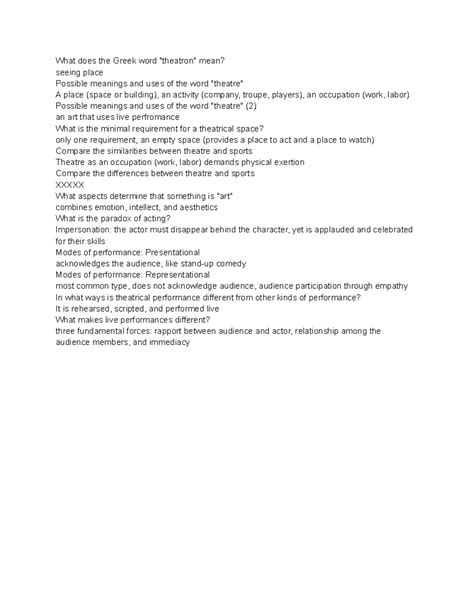 What does the Greek word "theatron" mean?
seeing place
Possible meanings and uses of the word "theatre"
A place (space or building), an activity (company, troupe, players), an occupation (work, labor)
Possible meanings and uses of the word "theatre" (2)
an art that uses live perfromance
What is the minimal requirement for a theatrical space?
only one requirement, an empty space (provides a place to act and a place to watch)
Compare the similarities between theatre and sports
Theatre as an occupation (work, labor) demands physical exertion
Compare the differences between theatre and sports
XXXXX
What aspects determine that something is "art"
combines emotion, intellect, and aesthetics
What is the paradox of acting?
Impersonation: the actor must disappear behind the character, yet is applauded and celebrated for their skills
Modes of performance: Presentational
acknowledges the audience, like stand-up comedy
Modes of performance: Representational
most common type, does not acknowledge audience, audience participation through empathy
In what ways is theatrical performance different from other kinds of performance?
It is rehearsed, scripted, and performed live
What makes live performances different?
three fundamental forces: rapport between audience and actor, relationship among the audience members, and immediacy